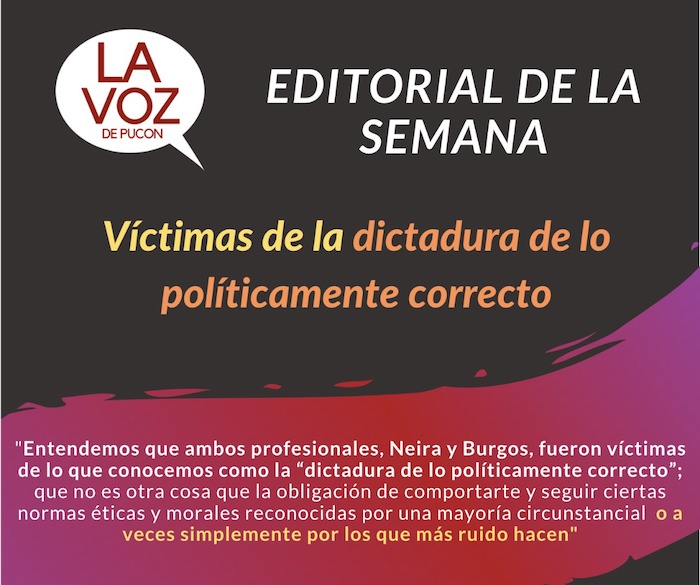 LA VOZ DE PUCON

EDITORIAL DE LA SEMANA

Víctimas de la dictadura de lo políticamente correcto

"Entendemos que ambos profesionales, Neira y Burgos, fueron víctimas de lo que conocemos como la “dictadura de lo políticamente correcto”; que no es otra cosa que la obligación de comportarte y seguir ciertas normas éticas y morales reconocidas por una mayoría circunstancial o a veces simplemente por los que más ruido hacen"